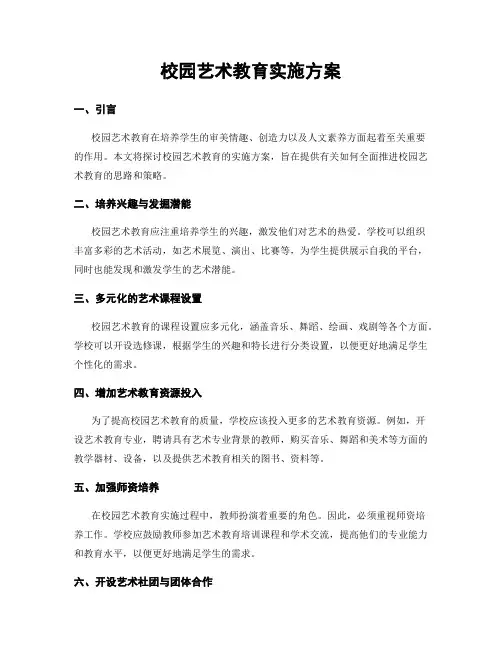 校园艺术教育实施方案

一、引言

校园艺术教育在培养学生的审美情趣、创造力以及人文素养方面起着至关重要的作用。本文将探讨校园艺术教育的实施方案，旨在提供有关如何全面推进校园艺术教育的思路和策略。

二、培养兴趣与发掘潜能

校园艺术教育应注重培养学生的兴趣，激发他们对艺术的热爱。学校可以组织丰富多彩的艺术活动，如艺术展览、演出、比赛等，为学生提供展示自我的平台，同时也能发现和激发学生的艺术潜能。

三、多元化的艺术课程设置

校园艺术教育的课程设置应多元化，涵盖音乐、舞蹈、绘画、戏剧等各个方面。学校可以开设选修课，根据学生的兴趣和特长进行分类设置，以便更好地满足学生个性化的需求。

四、增加艺术教育资源投入

为了提高校园艺术教育的质量，学校应该投入更多的艺术教育资源。例如，开设艺术教育专业，聘请具有艺术专业背景的教师，购买音乐、舞蹈和美术等方面的教学器材、设备，以及提供艺术教育相关的图书、资料等。

五、加强师资培养

在校园艺术教育实施过程中，教师扮演着重要的角色。因此，必须重视师资培养工作。学校应鼓励教师参加艺术教育培训课程和学术交流，提高他们的专业能力和教育水平，以便更好地满足学生的需求。

六、开设艺术社团与团体合作